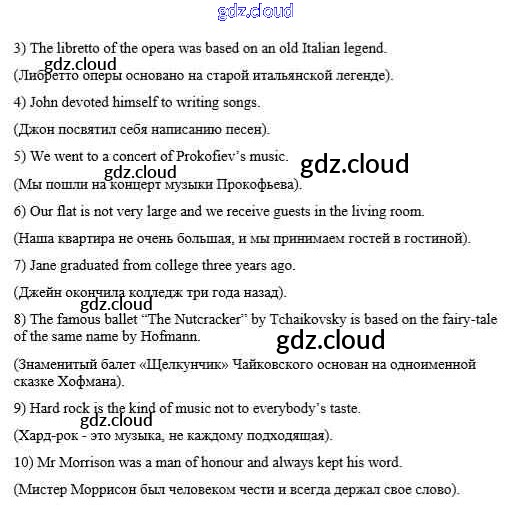 gdz.cloud

3) The libretto of the opera was based on an old Italian legend.

gdz.cloud

(Либретто оперы основано на старой итальянской легенде).

4) John devoted himself to writing songs.

(Джон посвятил себя написанию песен).

5) We went to a concert of Prokofiev's music.

gdz.cloud

gdz.cloud

(Мы пошли на концерт музыки Прокофьева).

6) Our flat is not very large and we receive guests in the living room.

(Наша квартира не очень большая, и мы принимаем гостей в гостиной).

7) Jane graduated from college three years ago.

(Джейн окончила колледж три года назад).

gdz.cloud

8) The famous ballet "The Nutcracker" by Tchaikovsky is based on the fairy-tale of the same name by Hofmann.

gdz.cloud

(Знаменитый балет «Щелкунчик» Чайковского основан на одноименной сказке Хофмана).

9) Hard rock is the kind of music not to everybody's taste.

gdz.cloud

(Хард-рок - это музыка, не каждому подходящая).

10) Mr Morrison was a man of honour and always kept his word.

(Мистер Моррисон был человеком чести и всегда держал свое слово).